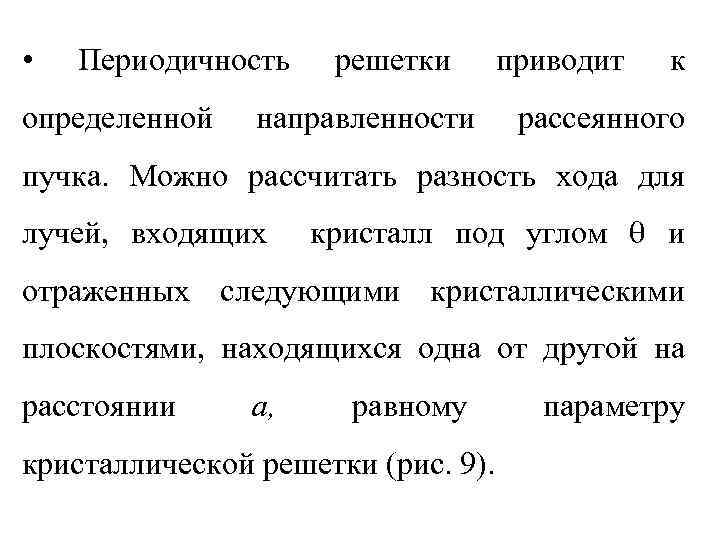 • Периодичность решетки приводит к определенной направленности рассеянного пучка. Можно рассчитать разность хода для лучей, входящих кристалл под углом $\theta$ и отраженных следующими кристаллическими плоскостями, находящихся одна от другой на расстоянии $a$, равному параметру кристаллической решетки (рис. 9).